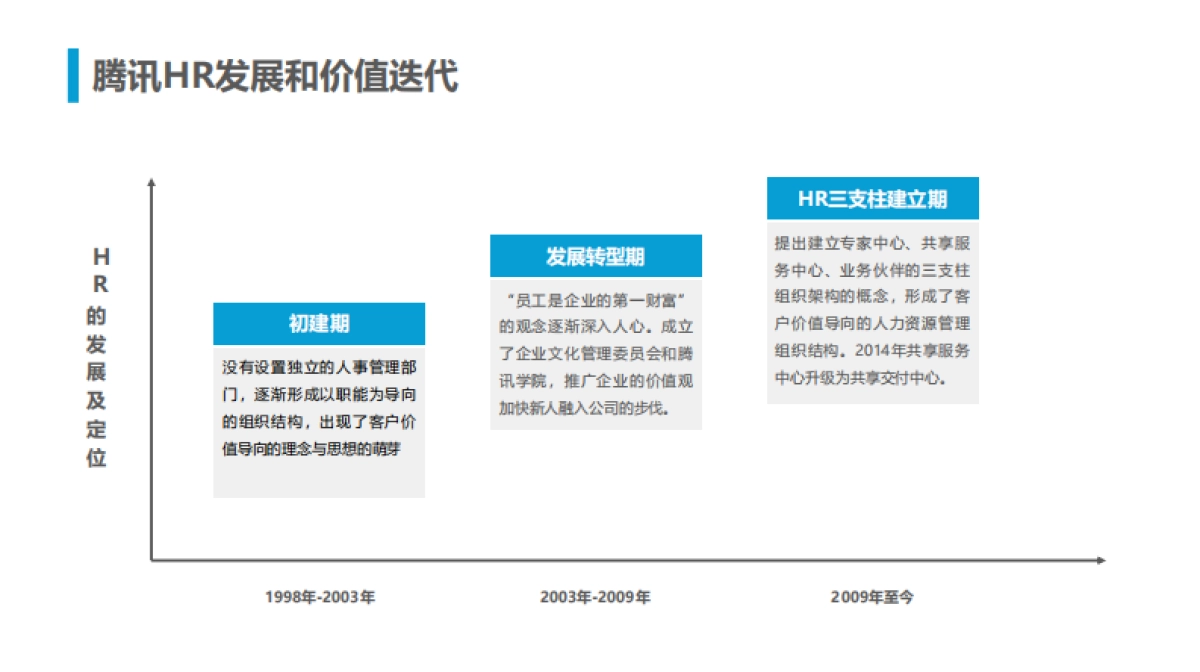 腾讯HR发展和价值迭代

HR的发展及定位

初建期

没有设置独立的人事管理部门，逐渐形成以职能为导向的组织结构，出现了客户价值导向的理念与思想的萌芽

发展转型期

“员工是企业的第一财富”的观念逐渐深入人心。成立了企业文化管理委员会和腾讯学院，推广企业的价值观加快新人融入公司的步伐。

HR三支柱建立期

提出建立专家中心、共享服务中心、业务伙伴的三支柱组织架构的概念，形成了客户价值导向的人力资源管理组织结构。2014年共享服务中心升级为共享交付中心。

1998年-2003年

2003年-2009年

2009年至今